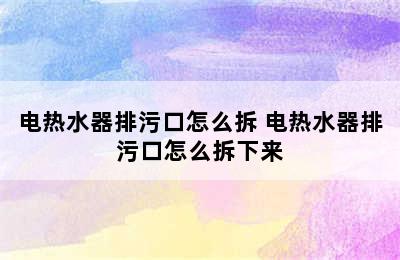 电热水器排污口怎么拆 电热水器排污口怎么拆下来